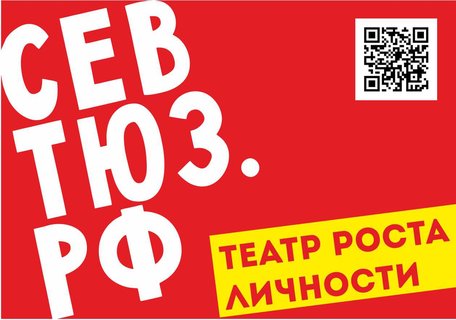 СЕВ
ТЮЗ.
РФ

ТЕАТР РОСТА
ЛИЧНОСТИ